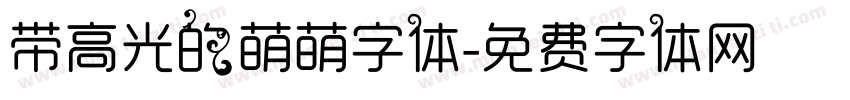 带高光的萌萌字体-免费字体网